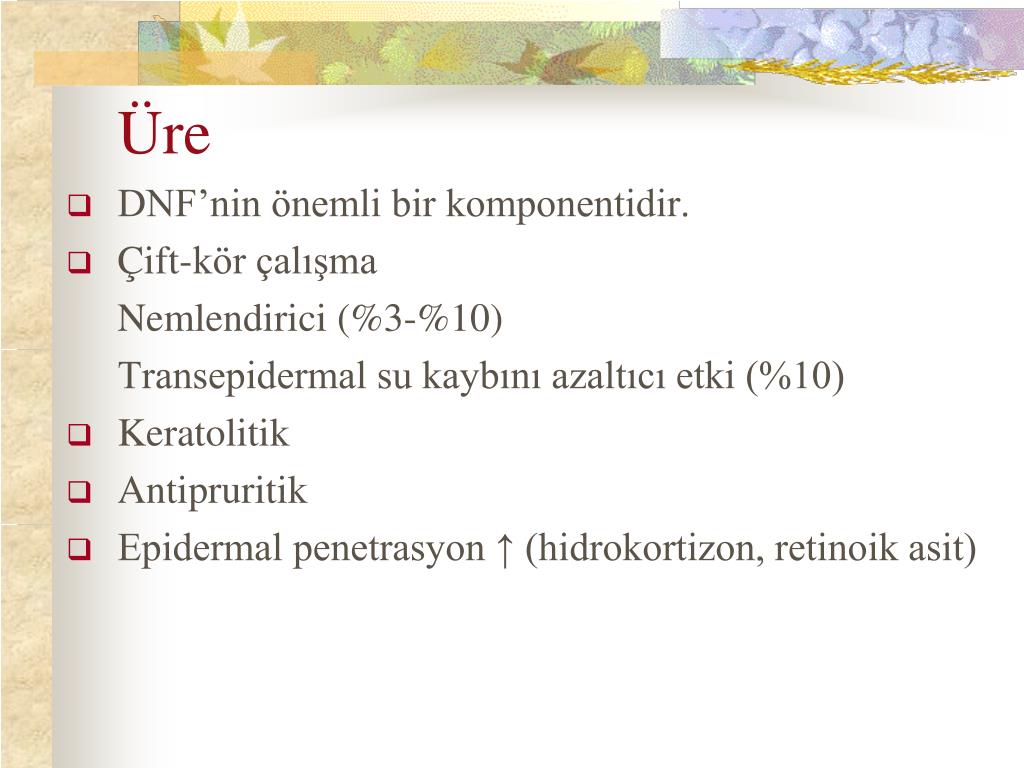 Üre

DNF’nin önemli bir komponentidir.

Çift-kör çalışma

Nemlendirici (%3-%10)

Transepidermal su kaybını azaltıcı etki (%10)

Keratolitik

Antipruritik

Epidermal penetrasyon ↑ (hidrokortizon, retinoik asit)